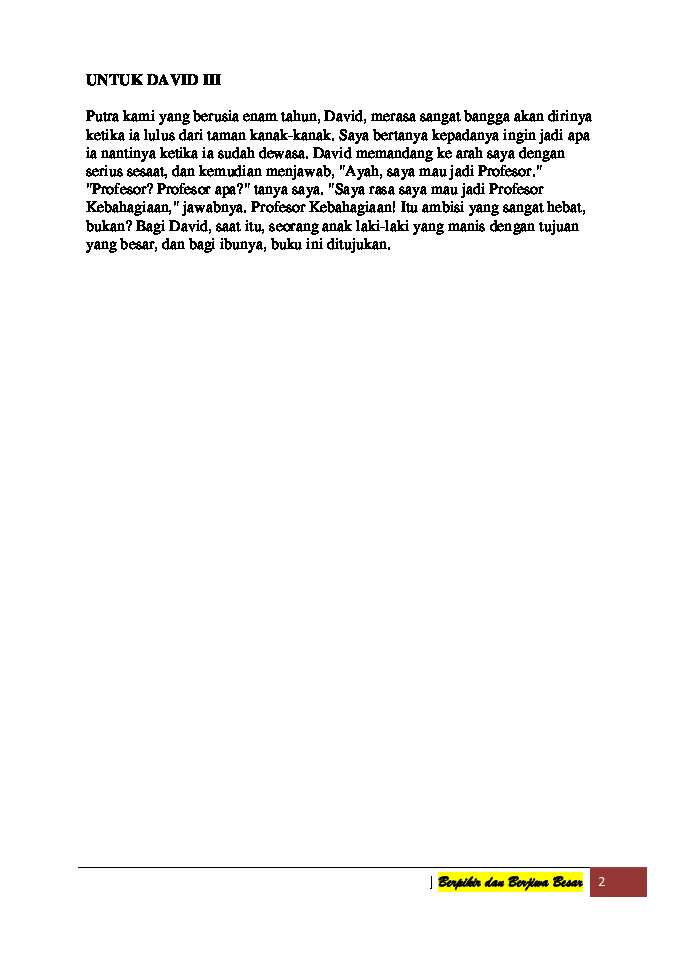 UNTUK DAVID III

Putra kami yang berusia enam tahun, David, merasa sangat bangga akan dirinya ketika ia lulus dari taman kanak-kanak. Saya bertanya kepadanya ingin jadi apa ia nantinya ketika ia sudah dewasa. David memandang ke arah saya dengan serius sesaat, dan kemudian menjawab, "Ayah, saya mau jadi Profesor." "Profesor? Profesor apa?" tanya saya. "Saya rasa saya mau jadi Profesor Kebahagiaan," jawabnya. Profesor Kebahagiaan! Itu ambisi yang sangat hebat, bukan? Bagi David, saat itu, seorang anak laki-laki yang manis dengan tujuan yang besar, dan bagi ibunya, buku ini ditujukan.

| Berpikir dan Berjiwa Besar 2